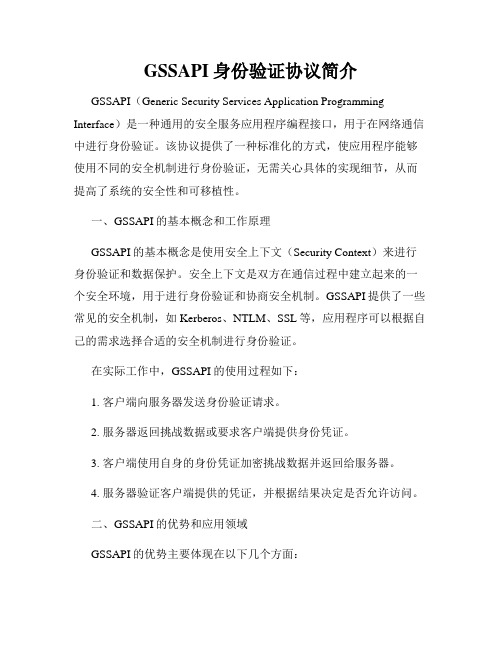 GSSAPI 身份验证协议简介

GSSAPI（Generic Security Services Application Programming Interface）是一种通用的安全服务应用程序编程接口，用于在网络通信中进行身份验证。该协议提供了一种标准化的方式，使应用程序能够使用不同的安全机制进行身份验证，无需关心具体的实现细节，从而提高了系统的安全性和可移植性。

一、GSSAPI 的基本概念和工作原理

GSSAPI 的基本概念是使用安全上下文（Security Context）来进行身份验证和数据保护。安全上下文是双方在通信过程中建立起来的一个安全环境，用于进行身份验证和协商安全机制。GSSAPI 提供了一些常见的安全机制，如 Kerberos、NTLM、SSL 等，应用程序可以根据自己的需求选择合适的安全机制进行身份验证。

在实际工作中，GSSAPI 的使用过程如下：

1. 客户端向服务器发送身份验证请求。

2. 服务器返回挑战数据或要求客户端提供身份凭证。

3. 客户端使用自身的身份凭证加密挑战数据并返回给服务器。

4. 服务器验证客户端提供的凭证，并根据结果决定是否允许访问。

二、GSSAPI 的优势和应用领域

GSSAPI 的优势主要体现在以下几个方面：